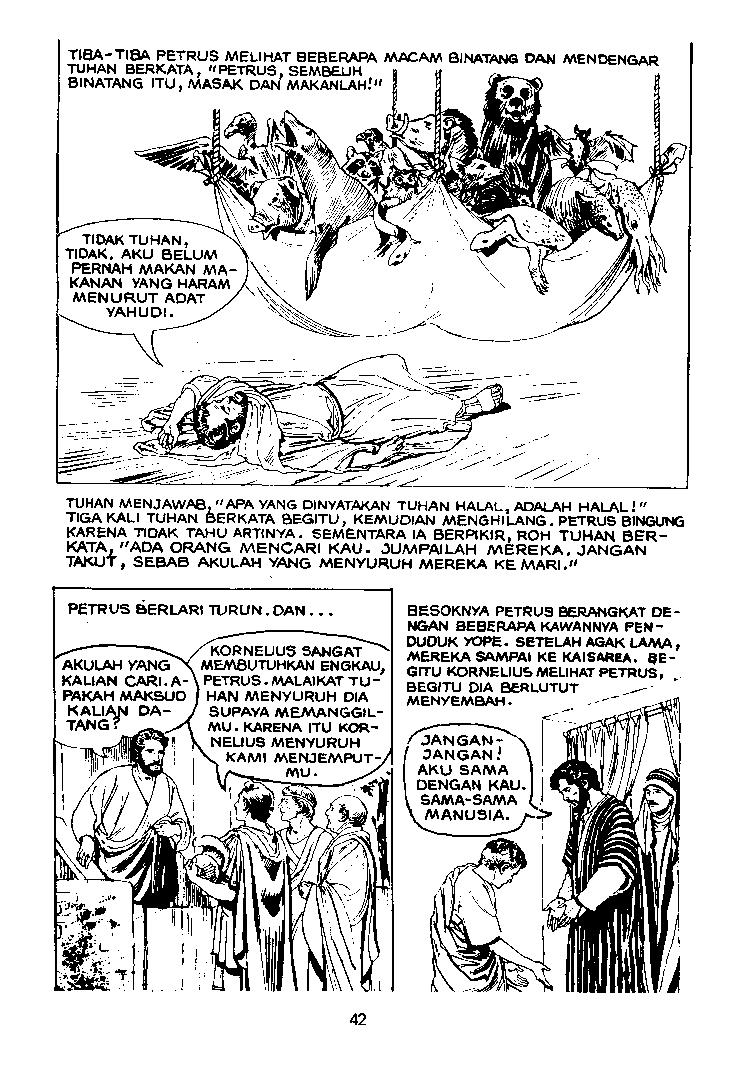 TIBA-TIBA PETRUS MELIHAT BEBERAPA MACAM BINATANG DAN MENDENGAR TUHAN BERKATA, "PETRUS, SEMBELIH BINATANG ITU, MASAK DAN MAKANLAH!"

TIDAK TUHAN, TIDAK. AKU BELUM PERNAH MAKAN MAKANAN YANG HARAM MENURUT ADAT YAHUDI.

TUHAN MENJAWAB, "APA YANG DINYATAKAN TUHAN HALAL, ADALAH HALAL!" TIGA KALI TUHAN BERKATA BEGITU, KEMUDIAN MENGHILANG. PETRUS BINGUNG KARENA TIDAK TAHU ARTINYA. SEMENTARA IA BERPIKIR, ROH TUHAN BERKATA, "ADA ORANG MENCARI KAU. JUMPAILAH MEREKA. JANGAN TAKUT, SEBAB AKULAH YANG MENYURUH MEREKA KE MARI."

PETRUS BERLARI TURUN. DAN...

AKULAH YANG KALIAN CARI. APAKAH MAKSUD KALIAN DATANG?

KORNELIUS SANGAT MEMBUTUHKAN ENGKAU, PETRUS. MALAIKAT TUHAN MENYURUH DIA SUPAYA MEMANGGILMU. KARENA ITU KORNELIUS MENYURUH KAMI MENJEMPUTMU.

BESOKNYA PETRUS BERANGKAT DENGAN BEBERAPA KAWANNYA PENDUDUK YOPE. SETELAH AGAK LAMA, MEREKA SAMPAI KE KAISAREA. BEGITU KORNELIUS MELIHAT PETRUS, BEGITU DIA BERLUTUT MENYEMBAH.

JANGAN-JANGAN! AKU SAMA DENGAN KAU. SAMA-SAMA MANUSIA.

42